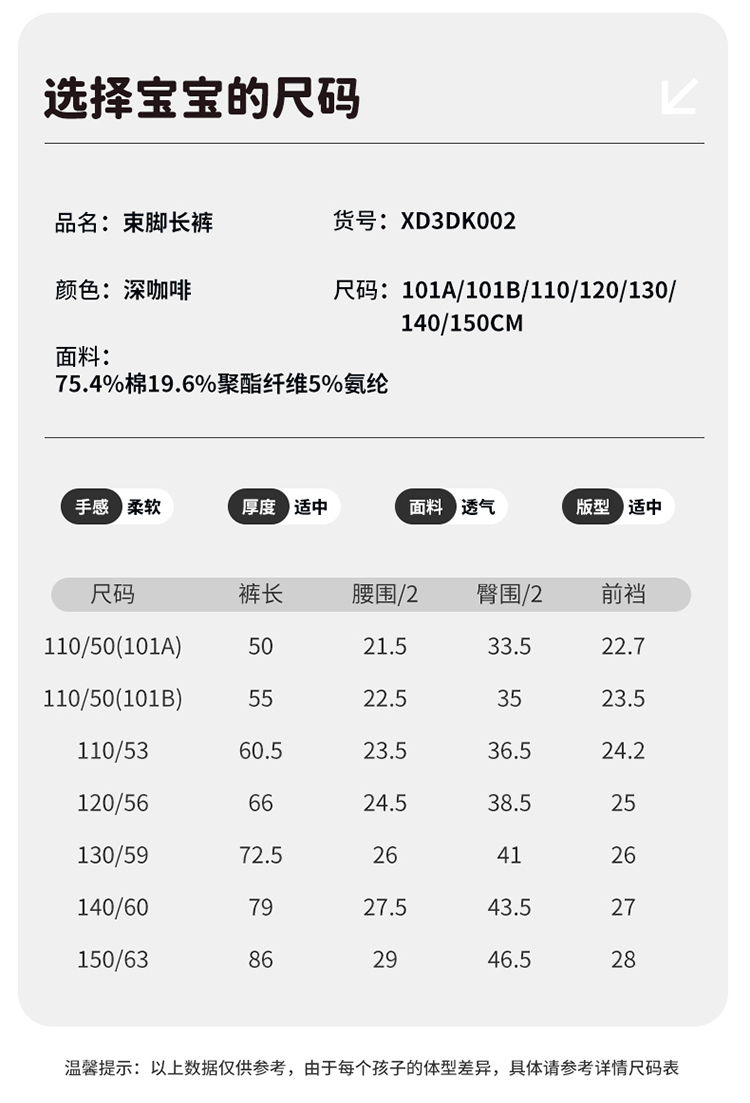 选择宝宝的尺码

品名：束脚长裤

货号：XD3DK002

颜色：深咖啡

尺码：101A/101B/110/120/130/140/150CM

面料：
75.4%棉19.6%聚酯纤维5%氨纶

手感 柔软

厚度 适中

面料 透气

版型 适中

| 尺码 | 裤长 | 腰围/2 | 臀围/2 | 前裆 |
|---|---|---|---|---|
| 110/50(101A) | 50 | 21.5 | 33.5 | 22.7 |
| 110/50(101B) | 55 | 22.5 | 35 | 23.5 |
| 110/53 | 60.5 | 23.5 | 36.5 | 24.2 |
| 120/56 | 66 | 24.5 | 38.5 | 25 |
| 130/59 | 72.5 | 26 | 41 | 26 |
| 140/60 | 79 | 27.5 | 43.5 | 27 |
| 150/63 | 86 | 29 | 46.5 | 28 |

温馨提示：以上数据仅供参考，由于每个孩子的体型差异，具体请参考详情尺码表